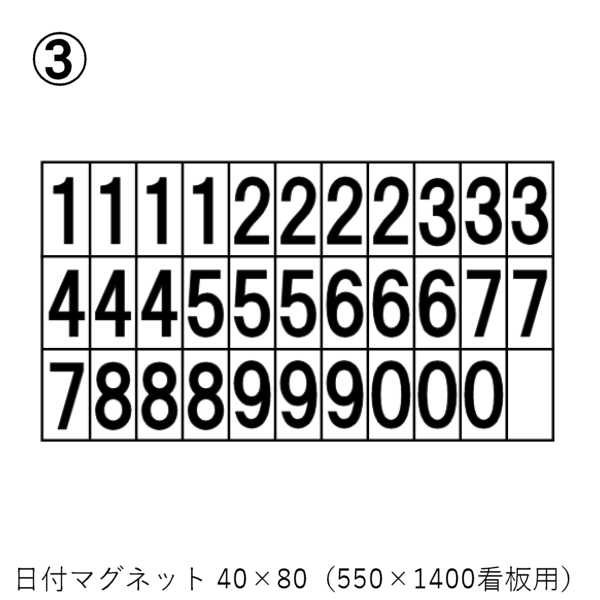 ③

| 1 | 1 | 1 | 1 | 2 | 2 | 2 | 2 | 3 | 3 | 3 |
|---|---|---|---|---|---|---|---|---|---|---|
| 4 | 4 | 4 | 5 | 5 | 5 | 6 | 6 | 6 | 7 | 7 |
| 7 | 8 | 8 | 8 | 9 | 9 | 9 | 0 | 0 | 0 |  |

日付マグネット 40×80（550×1400看板用）